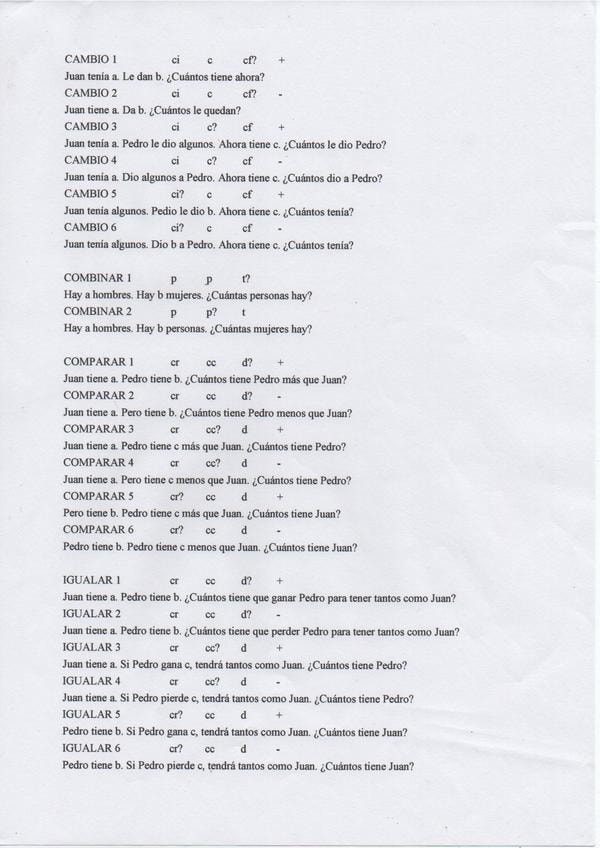 CAMBIO 1 ci c cf? +
Juan tenía a. Le dan b. ¿Cuántos tiene ahora?
CAMBIO 2 ci c cf? -
Juan tiene a. Da b. ¿Cuántos le quedan?
CAMBIO 3 ci c? cf +
Juan tenía a. Pedro le dio algunos. Ahora tiene c. ¿Cuántos le dio Pedro?
CAMBIO 4 ci c? cf -
Juan tenía a. Dio algunos a Pedro. Ahora tiene c. ¿Cuántos dio a Pedro?
CAMBIO 5 ci? c cf +
Juan tenía algunos. Pedio le dio b. Ahora tiene c. ¿Cuántos tenía?
CAMBIO 6 ci? c cf -
Juan tenía algunos. Dio b a Pedro. Ahora tiene c. ¿Cuántos tenía?

COMBINAR 1 p p t?
Hay a hombres. Hay b mujeres. ¿Cuántas personas hay?
COMBINAR 2 p p? t
Hay a hombres. Hay b personas. ¿Cuántas mujeres hay?

COMPARAR 1 cr cc d? +
Juan tiene a. Pedro tiene b. ¿Cuántos tiene Pedro más que Juan?
COMPARAR 2 cr cc d? -
Juan tiene a. Pero tiene b. ¿Cuántos tiene Pedro menos que Juan?
COMPARAR 3 cr cc? d +
Juan tiene a. Pedro tiene c más que Juan. ¿Cuántos tiene Pedro?
COMPARAR 4 cr cc? d -
Juan tiene a. Pero tiene c menos que Juan. ¿Cuántos tiene Pedro?
COMPARAR 5 cr? cc d +
Pero tiene b. Pedro tiene c más que Juan. ¿Cuántos tiene Juan?
COMPARAR 6 cr? cc d -
Pedro tiene b. Pedro tiene c menos que Juan. ¿Cuántos tiene Juan?

IGUALAR 1 cr cc d? +
Juan tiene a. Pedro tiene b. ¿Cuántos tiene que ganar Pedro para tener tantos como Juan?
IGUALAR 2 cr cc d? -
Juan tiene a. Pedro tiene b. ¿Cuántos tiene que perder Pedro para tener tantos como Juan?
IGUALAR 3 cr cc? d +
Juan tiene a. Si Pedro gana c, tendrá tantos como Juan. ¿Cuántos tiene Pedro?
IGUALAR 4 cr cc? d -
Juan tiene a. Si Pedro pierde c, tendrá tantos como Juan. ¿Cuántos tiene Pedro?
IGUALAR 5 cr? cc d +
Pedro tiene b. Si Pedro gana c, tendrá tantos como Juan. ¿Cuántos tiene Juan?
IGUALAR 6 cr? cc d -
Pedro tiene b. Si Pedro pierde c, tendrá tantos como Juan. ¿Cuántos tiene Juan?